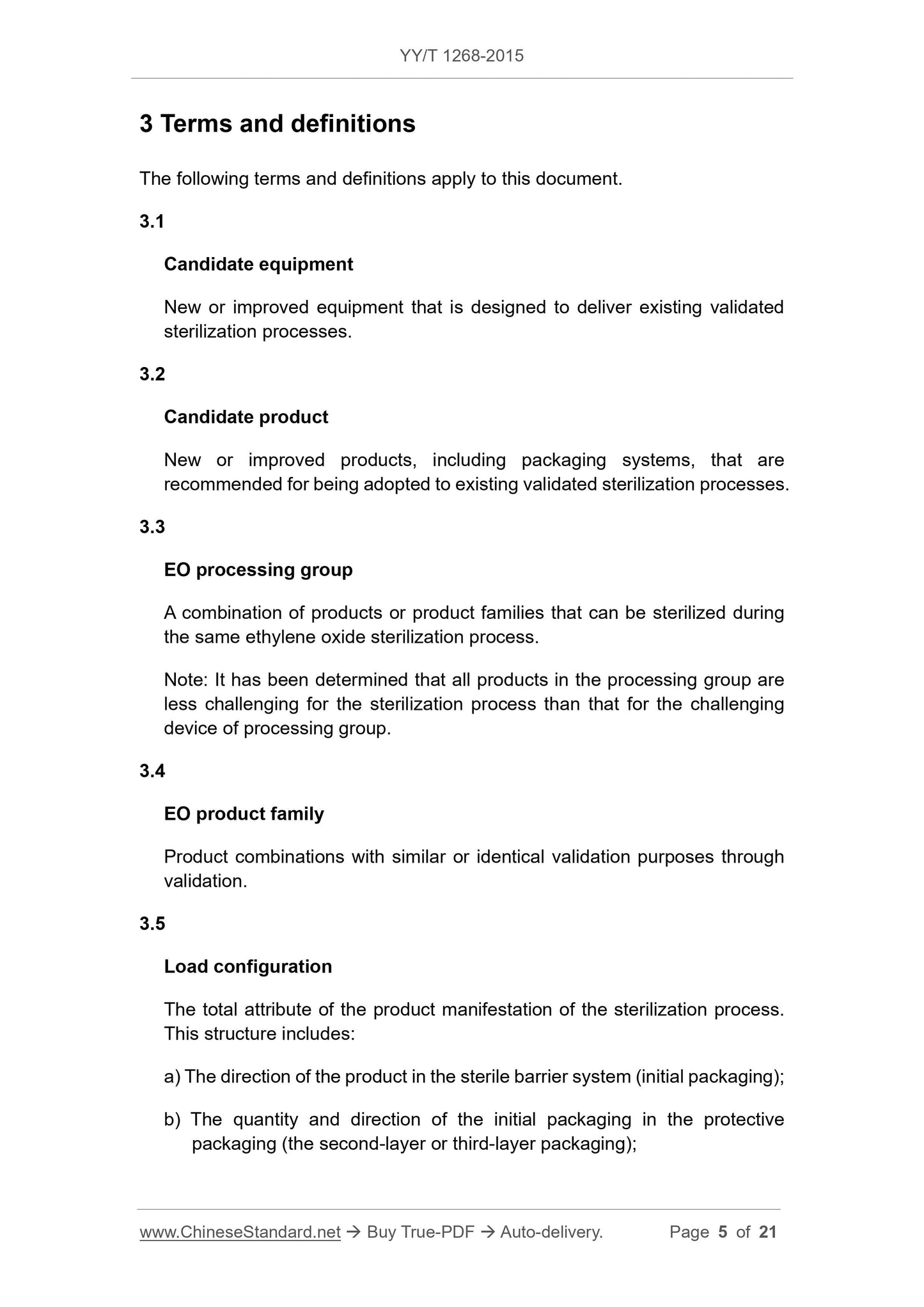 YY/T 1268-2015

3 Terms and definitions

The following terms and definitions apply to this document.

3.1

Candidate equipment

New or improved equipment that is designed to deliver existing validated sterilization processes.

3.2

Candidate product

New or improved products, including packaging systems, that are recommended for being adopted to existing validated sterilization processes.

3.3

EO processing group

A combination of products or product families that can be sterilized during the same ethylene oxide sterilization process.

Note: It has been determined that all products in the processing group are less challenging for the sterilization process than that for the challenging device of processing group.

3.4

EO product family

Product combinations with similar or identical validation purposes through validation.

3.5

Load configuration

The total attribute of the product manifestation of the sterilization process. This structure includes:

a) The direction of the product in the sterile barrier system (initial packaging);

b) The quantity and direction of the initial packaging in the protective packaging (the second-layer or third-layer packaging);

www.ChineseStandard.net → Buy True-PDF → Auto-delivery. Page 5 of 21